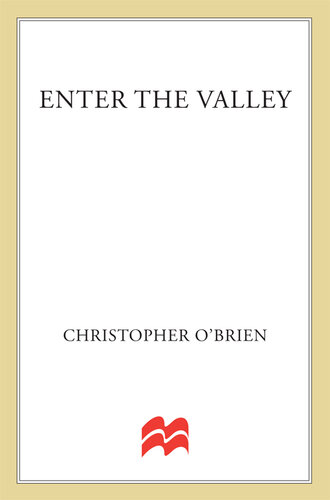 ENTER THE VALLEY

CHRISTOPHER O'BRIEN